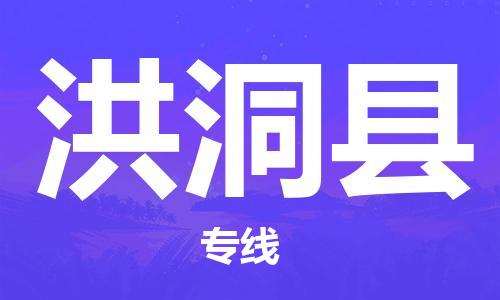 洪洞县

专线